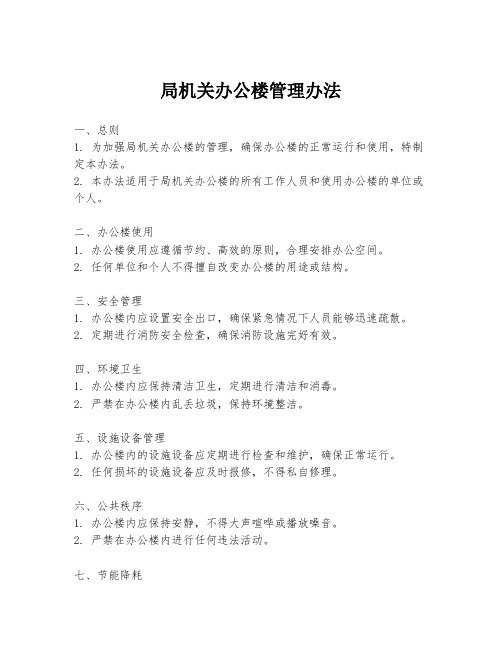 局机关办公楼管理办法

一、总则
1. 为加强局机关办公楼的管理，确保办公楼的正常运行和使用，特制定本办法。
2. 本办法适用于局机关办公楼的所有工作人员和使用办公楼的单位或个人。

二、办公楼使用
1. 办公楼使用应遵循节约、高效的原则，合理安排办公空间。
2. 任何单位和个人不得擅自改变办公楼的用途或结构。

三、安全管理
1. 办公楼内应设置安全出口，确保紧急情况下人员能够迅速疏散。
2. 定期进行消防安全检查，确保消防设施完好有效。

四、环境卫生
1. 办公楼内应保持清洁卫生，定期进行清洁和消毒。
2. 严禁在办公楼内乱丢垃圾，保持环境整洁。

五、设施设备管理
1. 办公楼内的设施设备应定期进行检查和维护，确保正常运行。
2. 任何损坏的设施设备应及时报修，不得私自修理。

六、公共秩序
1. 办公楼内应保持安静，不得大声喧哗或播放噪音。
2. 严禁在办公楼内进行任何违法活动。

七、节能降耗